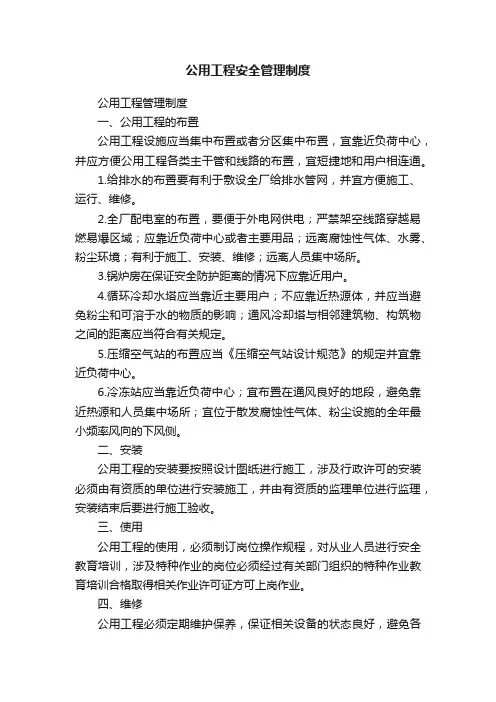 公用工程安全管理制度

公用工程管理制度

一、公用工程的布置

公用工程设施应当集中布置或者分区集中布置，宜靠近负荷中心，并应方便公用工程各类主干管和线路的布置，宜短捷地和用户相连通。

1.给排水的布置要有利于敷设全厂给排水管网，并宜方便施工、运行、维修。

2.全厂配电室的布置，要便于外电网供电；严禁架空线路穿越易燃易爆区域；应靠近负荷中心或者主要用品；远离腐蚀性气体、水雾、粉尘环境；有利于施工、安装、维修；远离人员集中场所。

3.锅炉房在保证安全防护距离的情况下应靠近用户。

4.循环冷却水塔应当靠近主要用户；不应靠近热源体，并应当避免粉尘和可溶于水的物质的影响；通风冷却塔与相邻建筑物、构筑物之间的距离应当符合有关规定。

5.压缩空气站的布置应当《压缩空气站设计规范》的规定并宜靠近负荷中心。

6.冷冻站应当靠近负荷中心；宜布置在通风良好的地段，避免靠近热源和人员集中场所；宜位于散发腐蚀性气体、粉尘设施的全年最小频率风向的下风侧。

二、安装

公用工程的安装要按照设计图纸进行施工，涉及行政许可的安装必须由有资质的单位进行安装施工，并由有资质的监理单位进行监理，安装结束后要进行施工验收。

三、使用

公用工程的使用，必须制订岗位操作规程，对从业人员进行安全教育培训，涉及特种作业的岗位必须经过有关部门组织的特种作业教育培训合格取得相关作业许可证方可上岗作业。

四、维修

公用工程必须定期维护保养，保证相关设备的状态良好，避免各